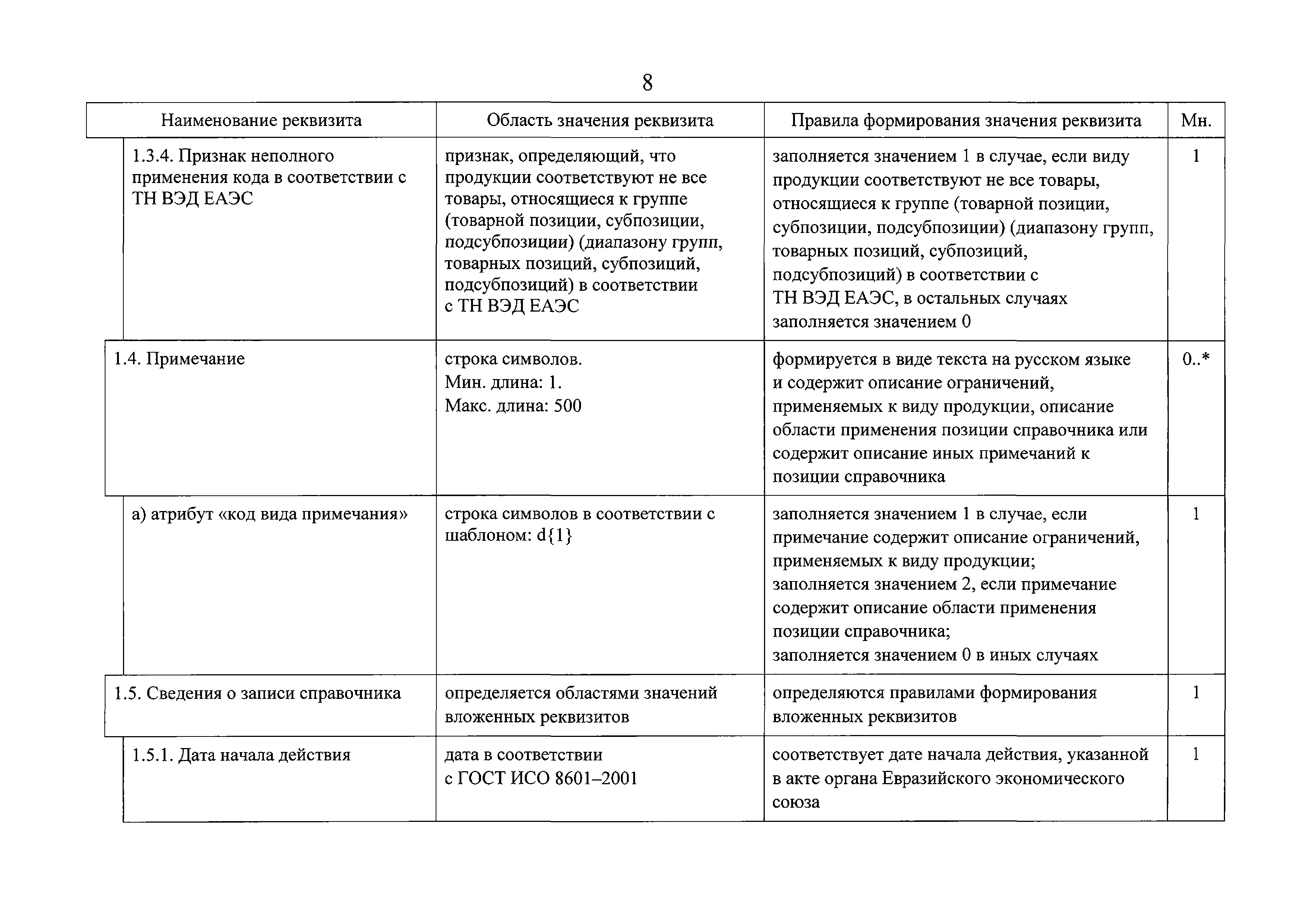 8

| Наименование реквизита | Область значения реквизита | Правила формирования значения реквизита | Мн. |
|---|---|---|---|
| 1.3.4. Признак неполного применения кода в соответствии с ТН ВЭД ЕАЭС | признак, определяющий, что продукции соответствуют не все товары, относящиеся к группе (товарной позиции, субпозиции, подсубпозиции) (диапазону групп, товарных позиций, субпозиций, подсубпозиций) в соответствии с ТН ВЭД ЕАЭС | заполняется значением 1 в случае, если виду продукции соответствуют не все товары, относящиеся к группе (товарной позиции, субпозиции, подсубпозиции) (диапазону групп, товарных позиций, субпозиций, подсубпозиций) в соответствии с ТН ВЭД ЕАЭС, в остальных случаях заполняется значением 0 | 1 |
| 1.4. Примечание | строка символов. Мин. длина: 1. Макс. длина: 500 | формируется в виде текста на русском языке и содержит описание ограничений, применяемых к виду продукции, описание области применения позиции справочника или содержит описание иных примечаний к позиции справочника | 0..* |
| а) атрибут «код вида примечания» | строка символов в соответствии с шаблоном: d{1} | заполняется значением 1 в случае, если примечание содержит описание ограничений, применяемых к виду продукции; заполняется значением 2, если примечание содержит описание области применения позиции справочника; заполняется значением 0 в иных случаях | 1 |
| 1.5. Сведения о записи справочника | определяется областями значений вложенных реквизитов | определяются правилами формирования вложенных реквизитов | 1 |
| 1.5.1. Дата начала действия | дата в соответствии с ГОСТ ИСО 8601–2001 | соответствует дате начала действия, указанной в акте органа Евразийского экономического союза | 1 |